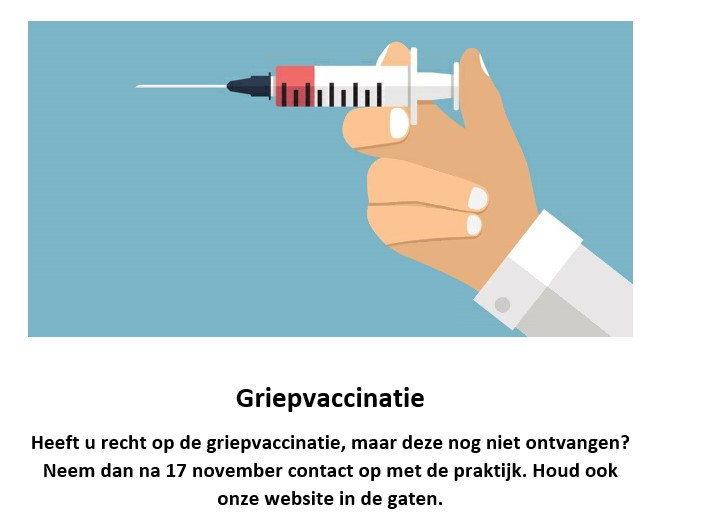 Griepvaccinatie

Heeft u recht op de griepvaccinatie, maar deze nog niet ontvangen? Neem dan na 17 november contact op met de praktijk. Houd ook onze website in de gaten.